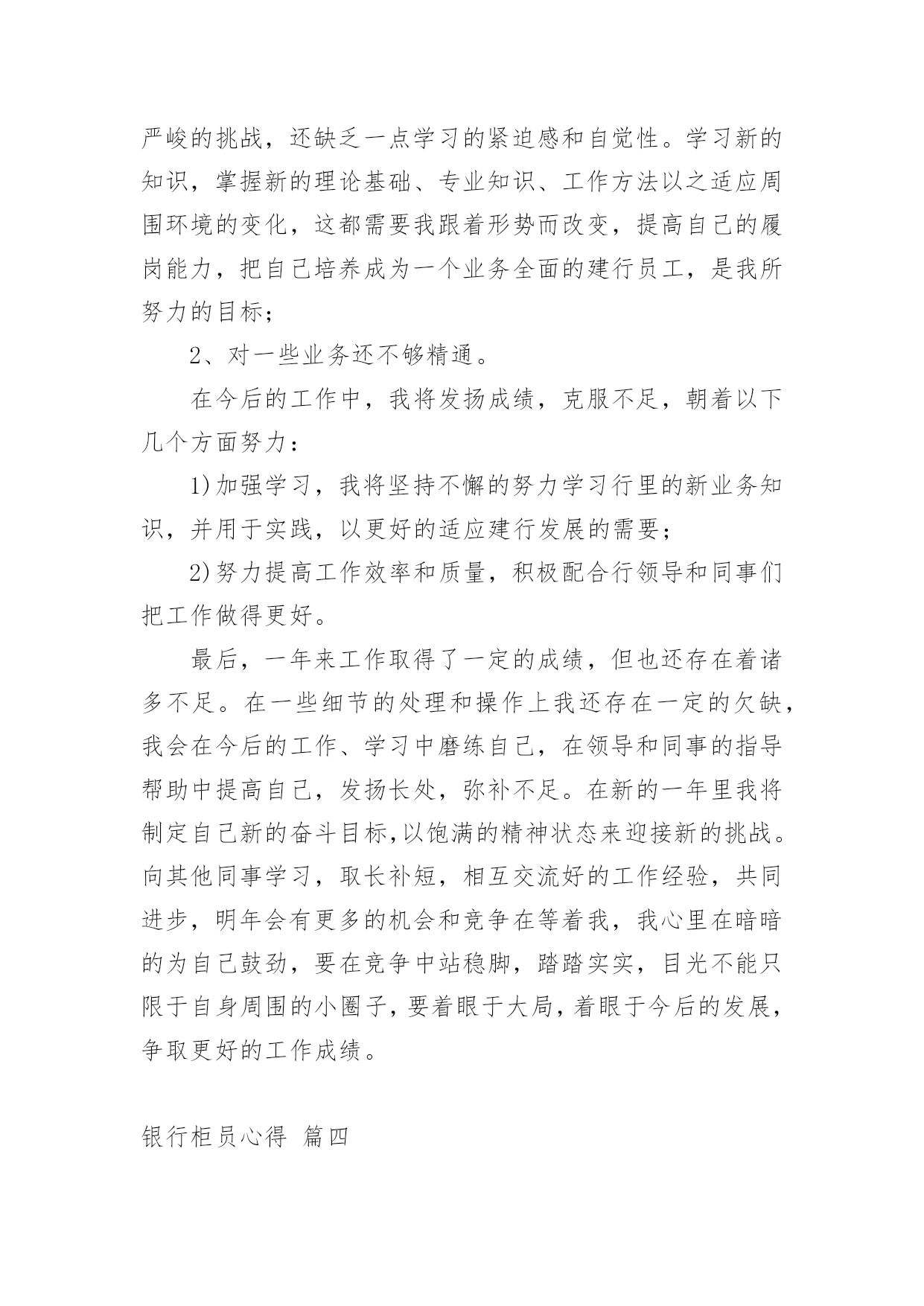 严峻的挑战，还缺乏一点学习的紧迫感和自觉性。学习新的知识，掌握新的理论基础、专业知识、工作方法以之适应周围环境的变化，这都需要我跟着形势而改变，提高自己的履岗能力，把自己培养成为一个业务全面的建行员工，是我所努力的目标；

2、对一些业务还不够精通。

在今后的工作中，我将发扬成绩，克服不足，朝着以下几个方面努力：

1)加强学习，我将坚持不懈的努力学习行里的新业务知识，并用于实践，以更好的适应建行发展的需要；

2)努力提高工作效率和质量，积极配合行领导和同事们把工作做得更好。

最后，一年来工作取得了一定的成绩，但也还存在着诸多不足。在一些细节的处理和操作上我还存在一定的欠缺，我会在今后的工作、学习中磨练自己，在领导和同事的指导帮助中提高自己，发扬长处，弥补不足。在新的一年里我将制定自己新的奋斗目标,以饱满的精神状态来迎接新的挑战。向其他同事学习，取长补短，相互交流好的工作经验，共同进步，明年会有更多的机会和竞争在等着我，我心里在暗暗的为自己鼓劲，要在竞争中站稳脚，踏踏实实，目光不能只限于自身周围的小圈子，要着眼于大局，着眼于今后的发展，争取更好的工作成绩。

银行柜员心得 篇四